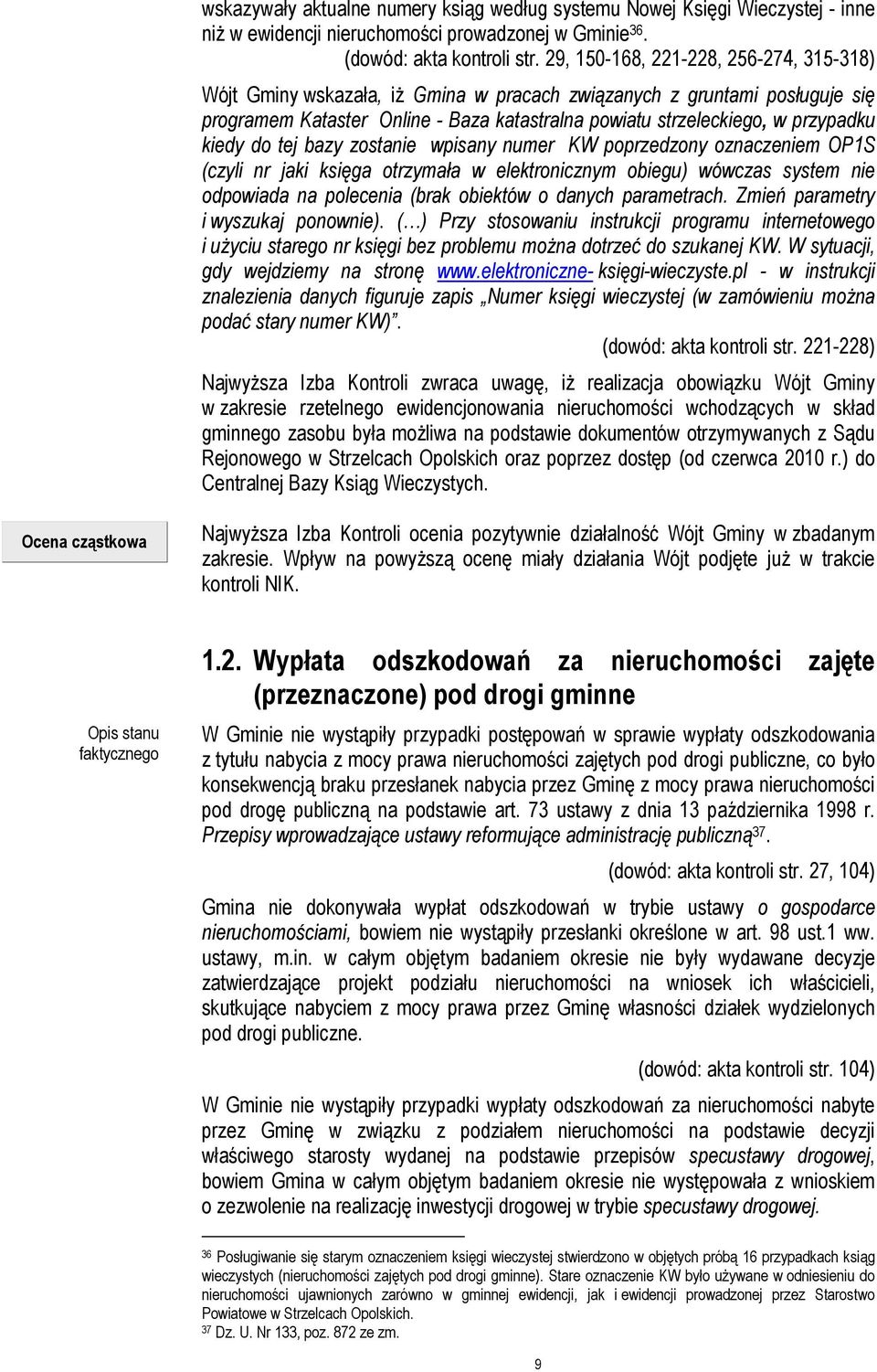 wskazywały aktualne numery ksiąg według systemu Nowej Księgi Wieczystej - inne niż w ewidencji nieruchomości prowadzonej w Gminie$^{36}$.
(dowód: akta kontroli str. 29, 150-168, 221-228, 256-274, 315-318)

Wójt Gminy wskazała, iż Gmina w pracach związanych z gruntami posługuje się programem Kataster Online - Baza katastralna powiatu strzeleckiego, w przypadku kiedy do tej bazy zostanie wpisany numer KW poprzedzony oznaczeniem OP1S (czyli nr jaki księga otrzymała w elektronicznym obiegu) wówczas system nie odpowiada na polecenia (brak obiektów o danych parametrach. Zmień parametry i wyszukaj ponownie). (…) Przy stosowaniu instrukcji programu internetowego i użyciu starego nr księgi bez problemu można dotrzeć do szukanej KW. W sytuacji, gdy wejdziemy na stronę www.elektroniczne- księgi-wieczyste.pl - w instrukcji znalezienia danych figuruje zapis „Numer księgi wieczystej (w zamówieniu można podać stary numer KW)".
(dowód: akta kontroli str. 221-228)

Najwyższa Izba Kontroli zwraca uwagę, iż realizacja obowiązku Wójt Gminy w zakresie rzetelnego ewidencjonowania nieruchomości wchodzących w skład gminnego zasobu była możliwa na podstawie dokumentów otrzymywanych z Sądu Rejonowego w Strzelcach Opolskich oraz poprzez dostęp (od czerwca 2010 r.) do Centralnej Bazy Ksiąg Wieczystych.

Ocena cząstkowa

Najwyższa Izba Kontroli ocenia pozytywnie działalność Wójt Gminy w zbadanym zakresie. Wpływ na powyższą ocenę miały działania Wójt podjęte już w trakcie kontroli NIK.

1.2. Wypłata odszkodowań za nieruchomości zajęte (przeznaczone) pod drogi gminne

Opis stanu faktycznego

W Gminie nie wystąpiły przypadki postępowań w sprawie wypłaty odszkodowania z tytułu nabycia z mocy prawa nieruchomości zajętych pod drogi publiczne, co było konsekwencją braku przesłanek nabycia przez Gminę z mocy prawa nieruchomości pod drogę publiczną na podstawie art. 73 ustawy z dnia 13 października 1998 r. Przepisy wprowadzające ustawy reformujące administrację publiczną$^{37}$.
(dowód: akta kontroli str. 27, 104)

Gmina nie dokonywała wypłat odszkodowań w trybie ustawy o gospodarce nieruchomościami, bowiem nie wystąpiły przesłanki określone w art. 98 ust.1 ww. ustawy, m.in. w całym objętym badaniem okresie nie były wydawane decyzje zatwierdzające projekt podziału nieruchomości na wniosek ich właścicieli, skutkujące nabyciem z mocy prawa przez Gminę własności działek wydzielonych pod drogi publiczne.
(dowód: akta kontroli str. 104)

W Gminie nie wystąpiły przypadki wypłaty odszkodowań za nieruchomości nabyte przez Gminę w związku z podziałem nieruchomości na podstawie decyzji właściwego starosty wydanej na podstawie przepisów specustawy drogowej, bowiem Gmina w całym objętym badaniem okresie nie występowała z wnioskiem o zezwolenie na realizację inwestycji drogowej w trybie specustawy drogowej.

$^{36}$ Posługiwanie się starym oznaczeniem księgi wieczystej stwierdzono w objętych próbą 16 przypadkach ksiąg wieczystych (nieruchomości zajętych pod drogi gminne). Stare oznaczenie KW było używane w odniesieniu do nieruchomości ujawnionych zarówno w gminnej ewidencji, jak i ewidencji prowadzonej przez Starostwo Powiatowe w Strzelcach Opolskich.
$^{37}$ Dz. U. Nr 133, poz. 872 ze zm.

9